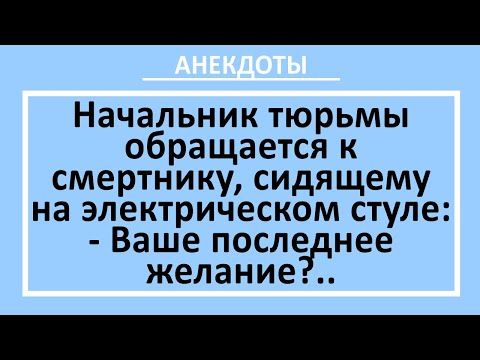 АНЕКДОТЫ

Начальник тюрьмы обращается к смертнику, сидящему на электрическом стуле:
- Ваше последнее желание?..